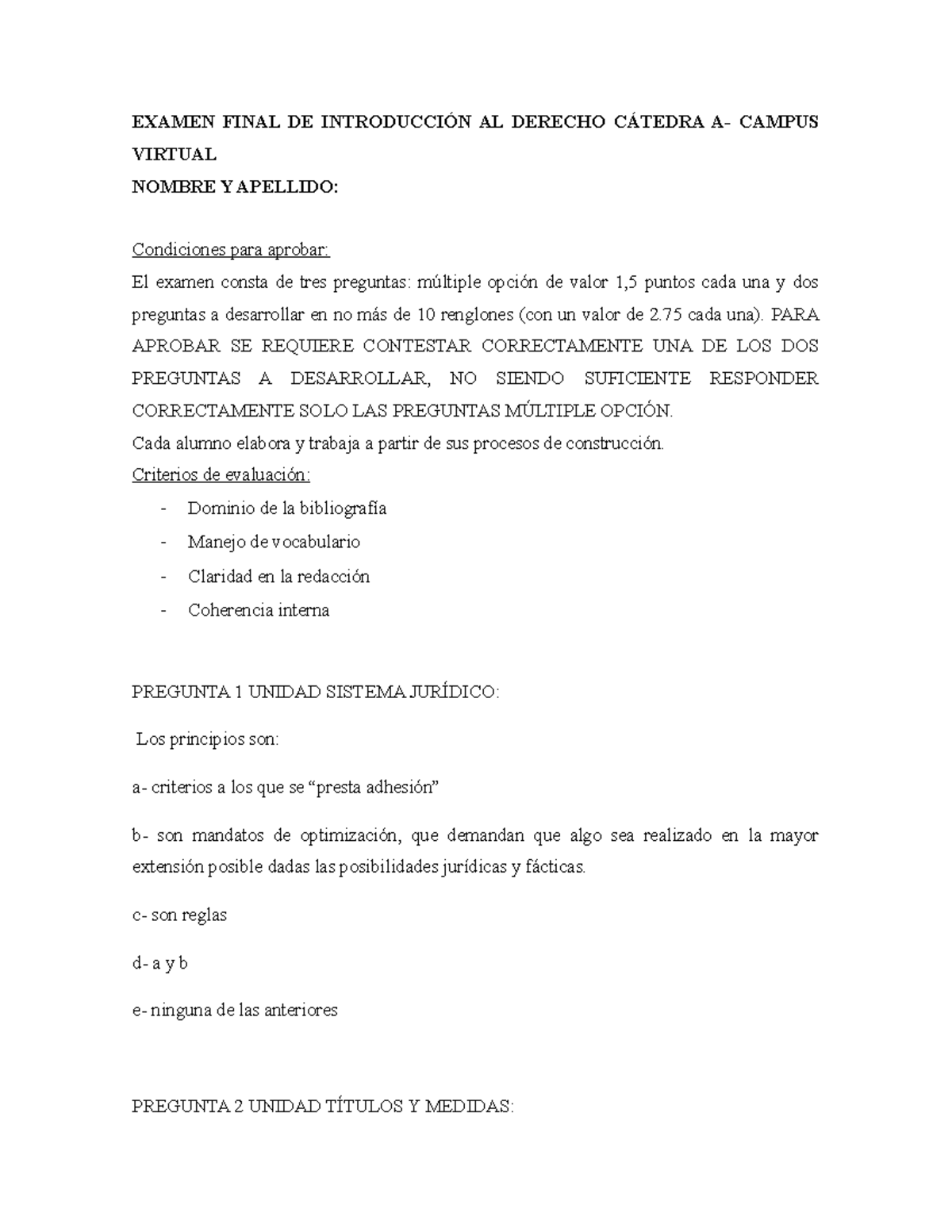 EXAMEN FINAL DE INTRODUCCIÓN AL DERECHO CÁTEDRA A- CAMPUS VIRTUAL
NOMBRE Y APELLIDO:

Condiciones para aprobar:
El examen consta de tres preguntas: múltiple opción de valor 1,5 puntos cada una y dos preguntas a desarrollar en no más de 10 renglones (con un valor de 2.75 cada una). PARA APROBAR SE REQUIERE CONTESTAR CORRECTAMENTE UNA DE LOS DOS PREGUNTAS A DESARROLLAR, NO SIENDO SUFICIENTE RESPONDER CORRECTAMENTE SOLO LAS PREGUNTAS MÚLTIPLE OPCIÓN.
Cada alumno elabora y trabaja a partir de sus procesos de construcción.
Criterios de evaluación:
- Dominio de la bibliografía
- Manejo de vocabulario
- Claridad en la redacción
- Coherencia interna

PREGUNTA 1 UNIDAD SISTEMA JURÍDICO:

Los principios son:

a- criterios a los que se “presta adhesión”

b- son mandatos de optimización, que demandan que algo sea realizado en la mayor extensión posible dadas las posibilidades jurídicas y fácticas.

c- son reglas

d- a y b

e- ninguna de las anteriores

PREGUNTA 2 UNIDAD TÍTULOS Y MEDIDAS: